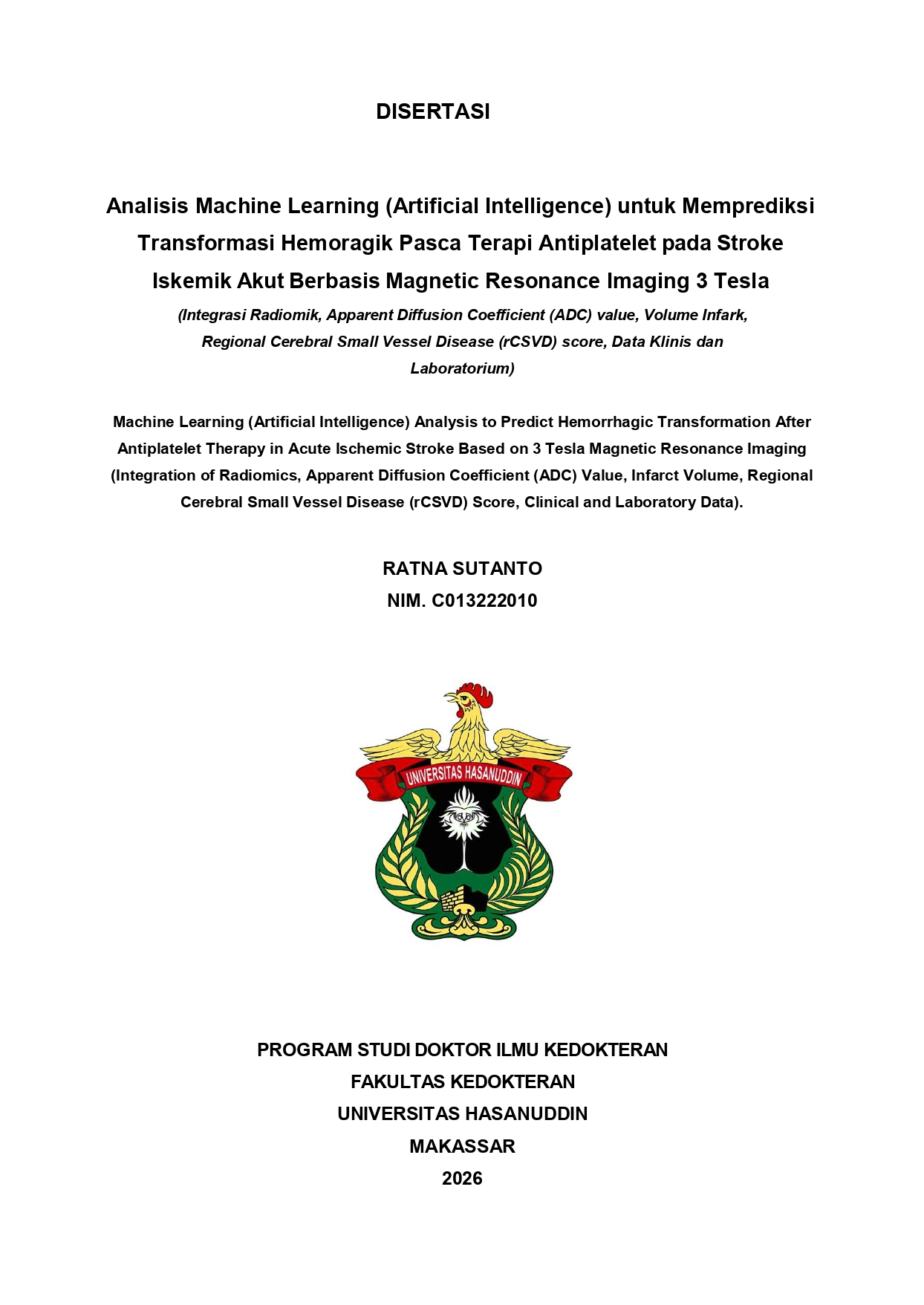 DISERTASI

Analisis Machine Learning (Artificial Intelligence) untuk Memprediksi Transformasi Hemoragik Pasca Terapi Antiplatelet pada Stroke Iskemik Akut Berbasis Magnetic Resonance Imaging 3 Tesla

(Integrasi Radiomik, Apparent Diffusion Coefficient (ADC) value, Volume Infark, Regional Cerebral Small Vessel Disease (rCSVD) score, Data Klinis dan Laboratorium)

Machine Learning (Artificial Intelligence) Analysis to Predict Hemorrhagic Transformation After Antiplatelet Therapy in Acute Ischemic Stroke Based on 3 Tesla Magnetic Resonance Imaging (Integration of Radiomics, Apparent Diffusion Coefficient (ADC) Value, Infarct Volume, Regional Cerebral Small Vessel Disease (rCSVD) Score, Clinical and Laboratory Data).

RATNA SUTANTO
NIM. C013222010

UNIVERSITAS HASANUDDIN

PROGRAM STUDI DOKTOR ILMU KEDOKTERAN
FAKULTAS KEDOKTERAN
UNIVERSITAS HASANUDDIN
MAKASSAR
2026